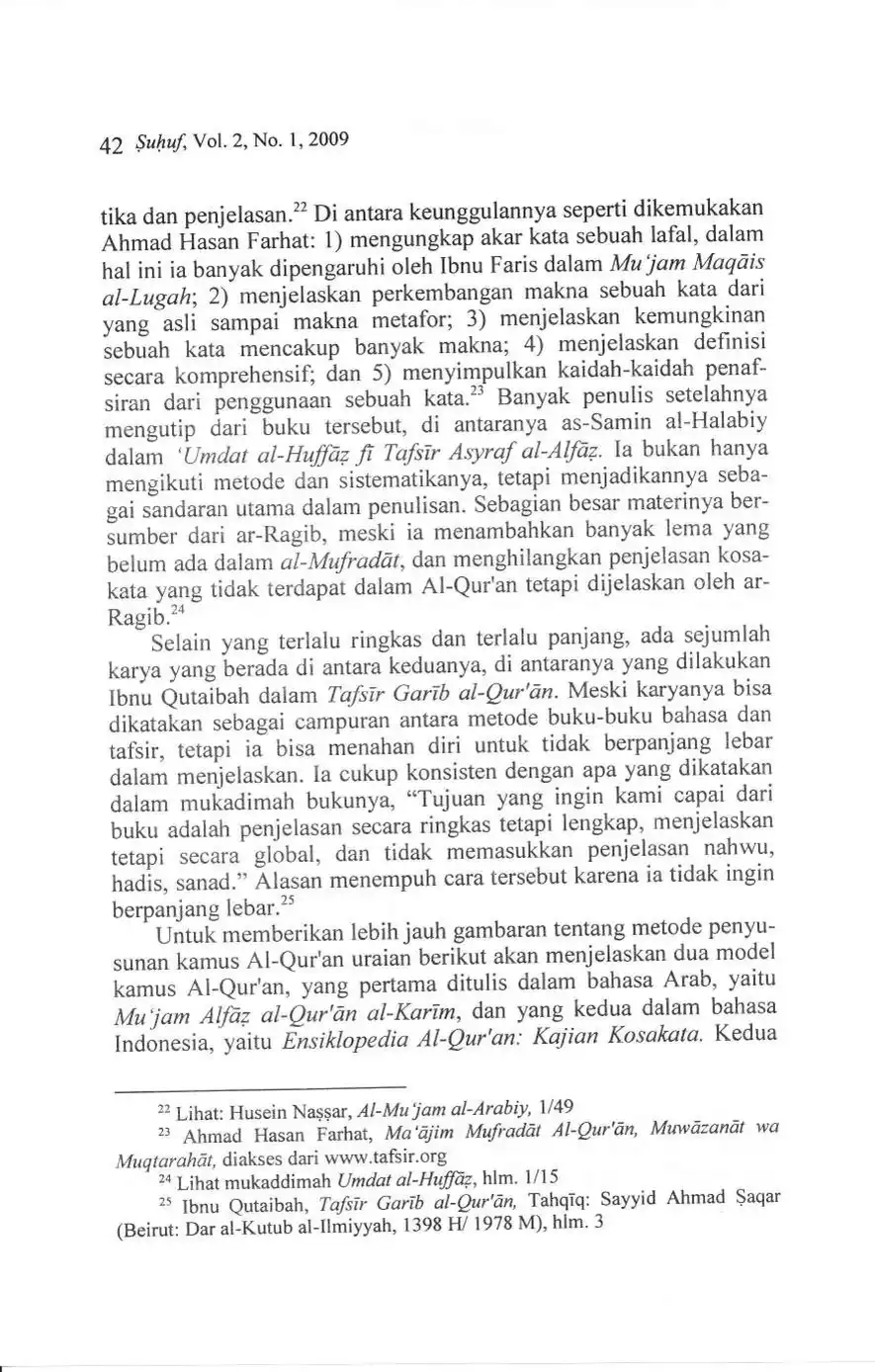 42 Ṣuḥuf, Vol. 2, No. 1, 2009

tika dan penjelasan.$^{22}$ Di antara keunggulannya seperti dikemukakan Ahmad Hasan Farhat: 1) mengungkap akar kata sebuah lafal, dalam hal ini ia banyak dipengaruhi oleh Ibnu Faris dalam Mu'jam Maqāis al-Lugah; 2) menjelaskan perkembangan makna sebuah kata dari yang asli sampai makna metafor; 3) menjelaskan kemungkinan sebuah kata mencakup banyak makna; 4) menjelaskan definisi secara komprehensif; dan 5) menyimpulkan kaidah-kaidah penafsiran dari penggunaan sebuah kata.$^{23}$ Banyak penulis setelahnya mengutip dari buku tersebut, di antaranya as-Samin al-Halabiy dalam 'Umdat al-Huffāẓ fī Tafsīr Asyraf al-Alfāẓ. Ia bukan hanya mengikuti metode dan sistematikanya, tetapi menjadikannya sebagai sandaran utama dalam penulisan. Sebagian besar materinya bersumber dari ar-Ragib, meski ia menambahkan banyak lema yang belum ada dalam al-Mufradāt, dan menghilangkan penjelasan kosakata yang tidak terdapat dalam Al-Qur'an tetapi dijelaskan oleh ar-Ragib.$^{24}$

Selain yang terlalu ringkas dan terlalu panjang, ada sejumlah karya yang berada di antara keduanya, di antaranya yang dilakukan Ibnu Qutaibah dalam Tafsīr Garīb al-Qur'ān. Meski karyanya bisa dikatakan sebagai campuran antara metode buku-buku bahasa dan tafsir, tetapi ia bisa menahan diri untuk tidak berpanjang lebar dalam menjelaskan. Ia cukup konsisten dengan apa yang dikatakan dalam mukadimah bukunya, "Tujuan yang ingin kami capai dari buku adalah penjelasan secara ringkas tetapi lengkap, menjelaskan tetapi secara global, dan tidak memasukkan penjelasan nahwu, hadis, sanad." Alasan menempuh cara tersebut karena ia tidak ingin berpanjang lebar.$^{25}$

Untuk memberikan lebih jauh gambaran tentang metode penyusunan kamus Al-Qur'an uraian berikut akan menjelaskan dua model kamus Al-Qur'an, yang pertama ditulis dalam bahasa Arab, yaitu Mu'jam Alfāẓ al-Qur'ān al-Karīm, dan yang kedua dalam bahasa Indonesia, yaitu Ensiklopedia Al-Qur'an: Kajian Kosakata. Kedua

$^{22}$ Lihat: Husein Naṣṣar, Al-Mu'jam al-Arabiy, 1/49

$^{23}$ Ahmad Hasan Farhat, Ma'ājim Mufradāt Al-Qur'ān, Muwāzanāt wa Muqtarahāt, diakses dari www.tafsir.org

$^{24}$ Lihat mukaddimah Umdat al-Huffāẓ, hlm. 1/15

$^{25}$ Ibnu Qutaibah, Tafsīr Garīb al-Qur'ān, Tahqīq: Sayyid Ahmad Ṣaqar (Beirut: Dar al-Kutub al-Ilmiyyah, 1398 H/ 1978 M), hlm. 3